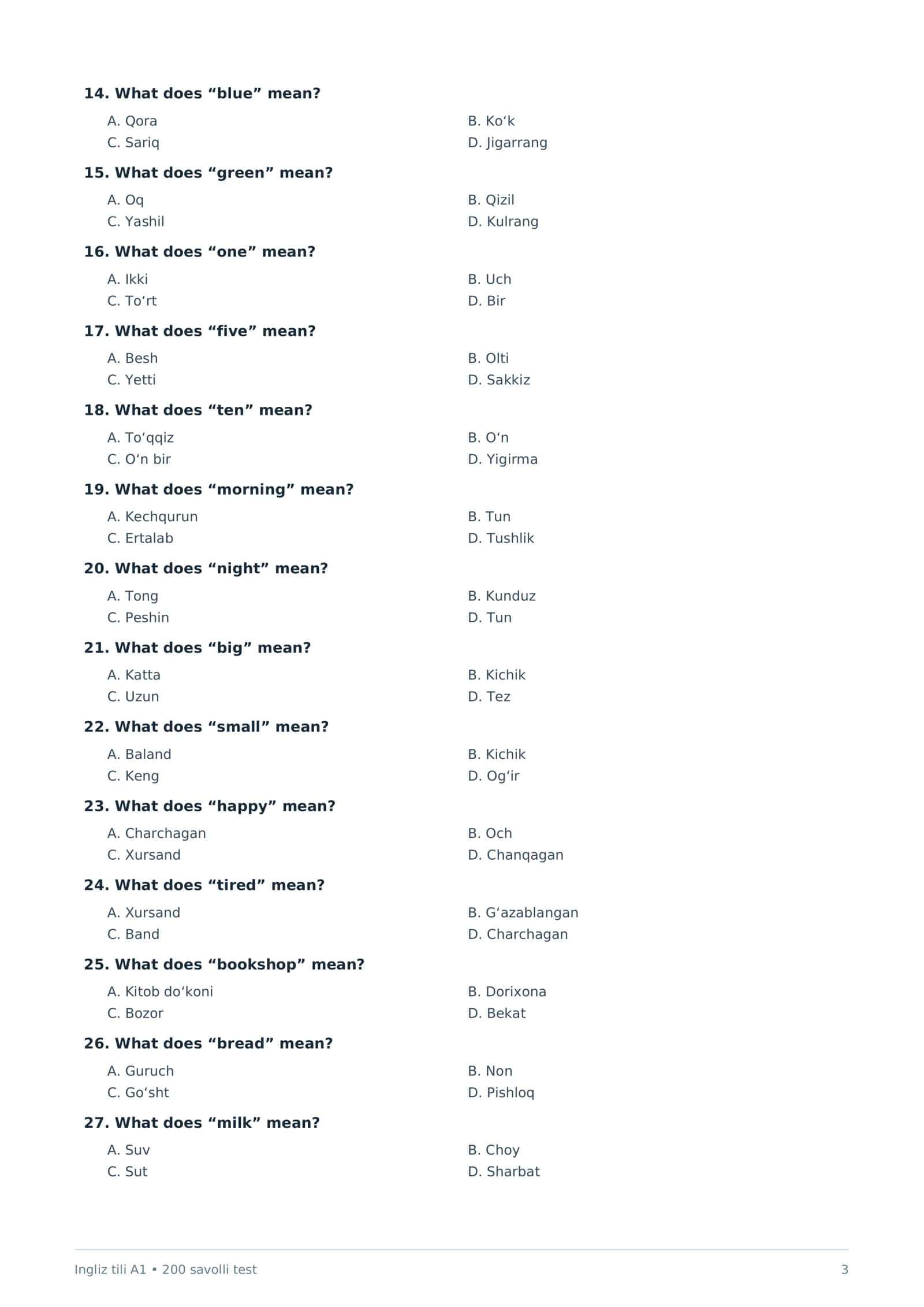 14. What does "blue" mean?

A. Qora
B. Ko'k
C. Sariq
D. Jigarrang

15. What does "green" mean?

A. Oq
B. Qizil
C. Yashil
D. Kulrang

16. What does "one" mean?

A. Ikki
B. Uch
C. To'rt
D. Bir

17. What does "five" mean?

A. Besh
B. Olti
C. Yetti
D. Sakkiz

18. What does "ten" mean?

A. To'qqiz
B. O'n
C. O'n bir
D. Yigirma

19. What does "morning" mean?

A. Kechqurun
B. Tun
C. Ertalab
D. Tushlik

20. What does "night" mean?

A. Tong
B. Kunduz
C. Peshin
D. Tun

21. What does "big" mean?

A. Katta
B. Kichik
C. Uzun
D. Tez

22. What does "small" mean?

A. Baland
B. Kichik
C. Keng
D. Og'ir

23. What does "happy" mean?

A. Charchagan
B. Och
C. Xursand
D. Chanqagan

24. What does "tired" mean?

A. Xursand
B. G'azablangan
C. Band
D. Charchagan

25. What does "bookshop" mean?

A. Kitob do'koni
B. Dorixona
C. Bozor
D. Bekat

26. What does "bread" mean?

A. Guruch
B. Non
C. Go'sht
D. Pishloq

27. What does "milk" mean?

A. Suv
B. Choy
C. Sut
D. Sharbat

Ingliz tili A1 • 200 savolli test
3